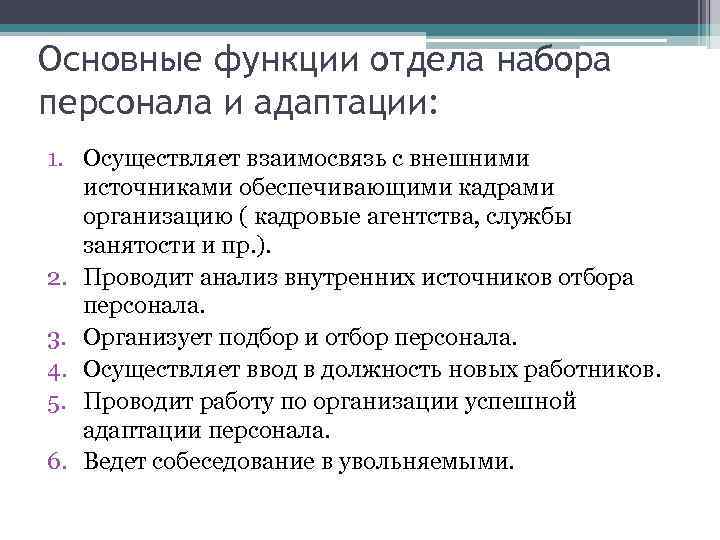 Основные функции отдела набора персонала и адаптации:

1. Осуществляет взаимосвязь с внешними источниками обеспечивающими кадрами организацию ( кадровые агентства, службы занятости и пр.).
2. Проводит анализ внутренних источников отбора персонала.
3. Организует подбор и отбор персонала.
4. Осуществляет ввод в должность новых работников.
5. Проводит работу по организации успешной адаптации персонала.
6. Ведет собеседование в увольняемыми.